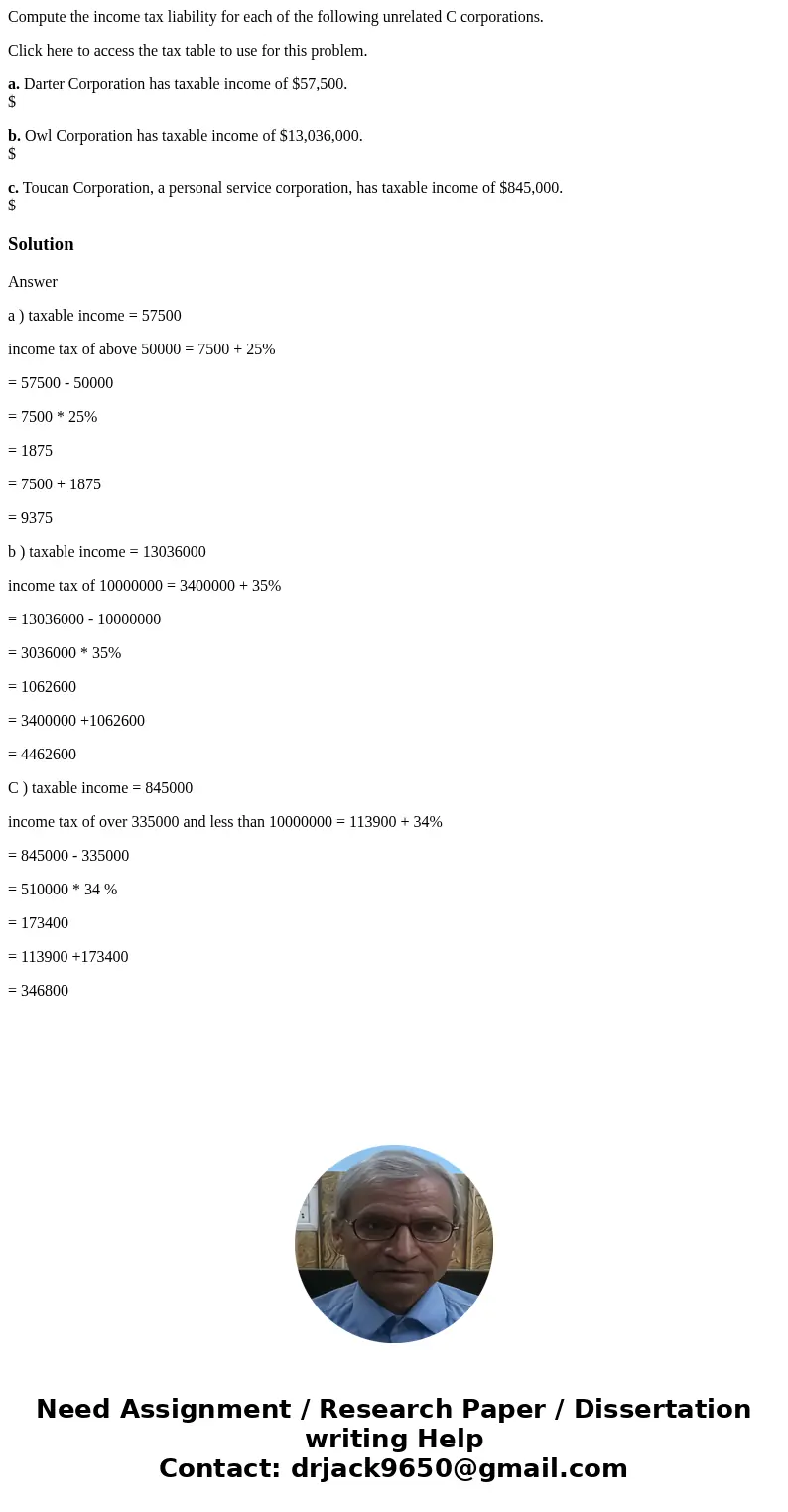 Compute the income tax liability for each of the following unrelated C corporations.

Click here to access the tax table to use for this problem.

**a.** Darter Corporation has taxable income of $57,500.
$

**b.** Owl Corporation has taxable income of $13,036,000.
$

**c.** Toucan Corporation, a personal service corporation, has taxable income of $845,000.
$

**Solution**

Answer

a ) taxable income = 57500

income tax of above 50000 = 7500 + 25%

= 57500 - 50000

= 7500 * 25%

= 1875

= 7500 + 1875

= 9375

b ) taxable income = 13036000

income tax of 10000000 = 3400000 + 35%

= 13036000 - 10000000

= 3036000 * 35%

= 1062600

= 3400000 +1062600

= 4462600

C ) taxable income = 845000

income tax of over 335000 and less than 10000000 = 113900 + 34%

= 845000 - 335000

= 510000 * 34 %

= 173400

= 113900 +173400

= 346800

Need Assignment / Research Paper / Dissertation writing Help
Contact: drjack9650@gmail.com